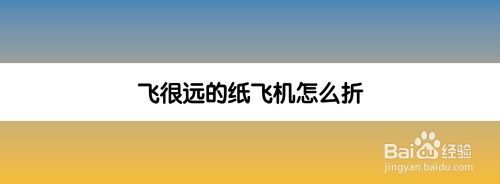 飞很远的纸飞机怎么折

Baidu经验
jingyan.baidu.com